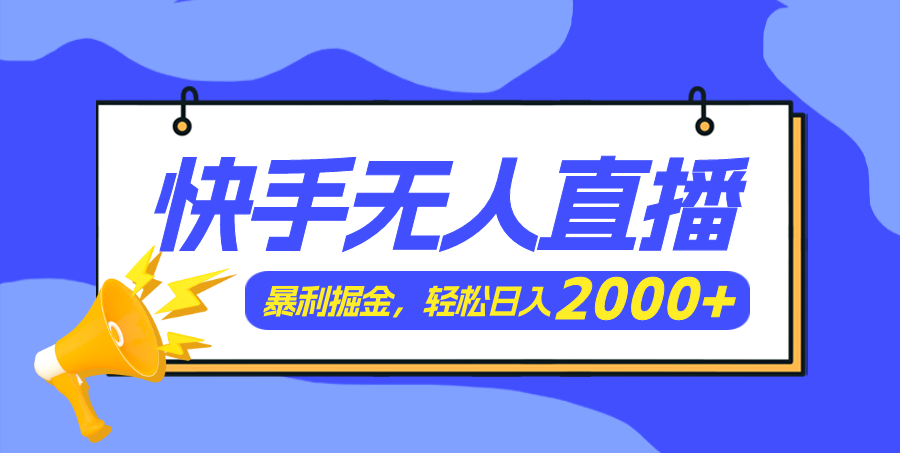 快手无人直播

暴利掘金，轻松日入2000+